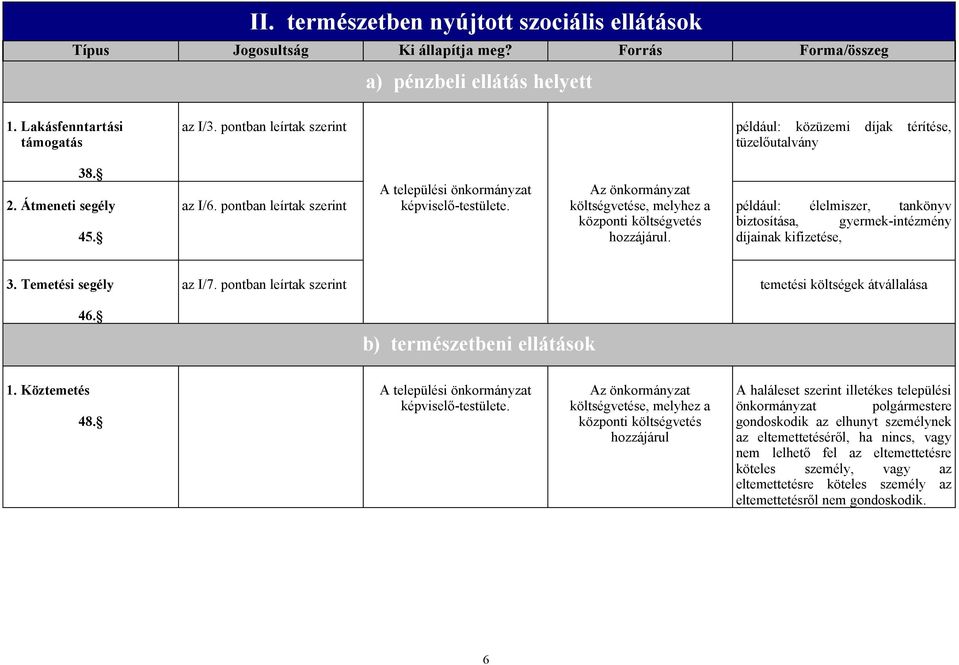 II. természetben nyújtott szociális ellátások

| Típus | Jogosultság | Ki állapítja meg? | Forrás | Forma/összeg |
|---|---|---|---|---|
| a) pénzbeli ellátás helyett | | | | |
| 1. Lakásfenntartási támogatás 38.§ | az I/3. pontban leírtak szerint | A települési önkormányzat képviselő-testülete. | Az önkormányzat költségvetése, melyhez a központi költségvetés hozzájárul. | például: közüzemi díjak térítése, tüzelőutalvány |
| 2. Átmeneti segély 45.§ | az I/6. pontban leírtak szerint | | | például: élelmiszer, tankönyv biztosítása, gyermek-intézmény díjainak kifizetése, |
| 3. Temetési segély 46.§ | az I/7. pontban leírtak szerint | | | temetési költségek átvállalása |
| b) természetbeni ellátások | | | | |
| 1. Köztemetés 48.§ | | A települési önkormányzat képviselő-testülete. | Az önkormányzat költségvetése, melyhez a központi költségvetés hozzájárul | A haláleset szerint illetékes települési önkormányzat polgármestere gondoskodik az elhunyt személynek az eltemettetéséről, ha nincs, vagy nem lelhető fel az eltemettetésre köteles személy, vagy az eltemettetésre köteles személy az eltemettetésről nem gondoskodik. |

6